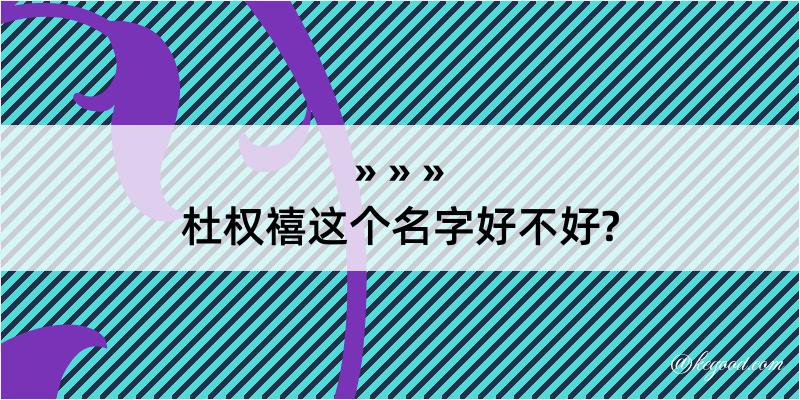 » » »
杜权禧这个名字好不好?

@kegood.com